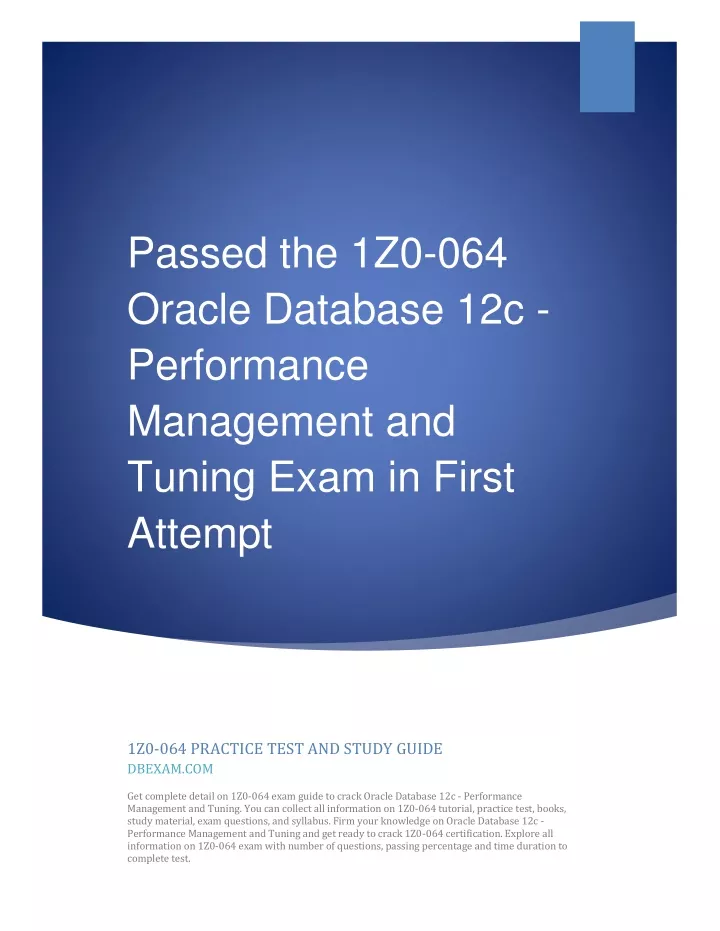 Passed the 1Z0-064 Oracle Database 12c - Performance Management and Tuning Exam in First Attempt

1Z0-064 PRACTICE TEST AND STUDY GUIDE
DBEXAM.COM

Get complete detail on 1Z0-064 exam guide to crack Oracle Database 12c - Performance Management and Tuning. You can collect all information on 1Z0-064 tutorial, practice test, books, study material, exam questions, and syllabus. Firm your knowledge on Oracle Database 12c - Performance Management and Tuning and get ready to crack 1Z0-064 certification. Explore all information on 1Z0-064 exam with number of questions, passing percentage and time duration to complete test.